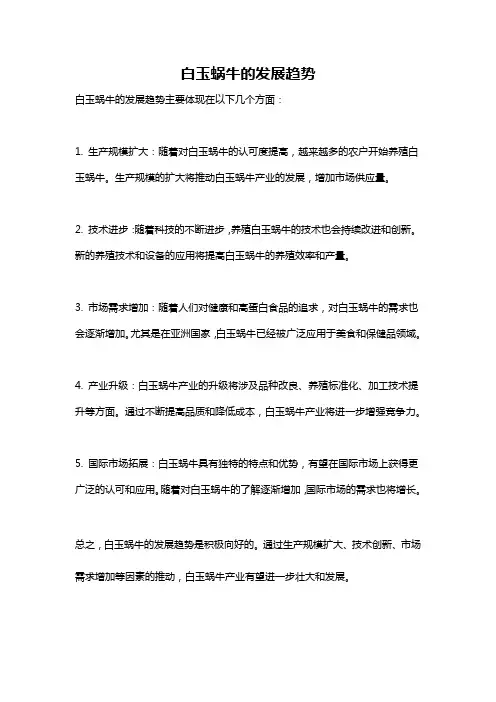 白玉蜗牛的发展趋势

白玉蜗牛的发展趋势主要体现在以下几个方面：

1. 生产规模扩大：随着对白玉蜗牛的认可度提高，越来越多的农户开始养殖白玉蜗牛。生产规模的扩大将推动白玉蜗牛产业的发展，增加市场供应量。

2. 技术进步：随着科技的不断进步，养殖白玉蜗牛的技术也会持续改进和创新。新的养殖技术和设备的应用将提高白玉蜗牛的养殖效率和产量。

3. 市场需求增加：随着人们对健康和高蛋白食品的追求，对白玉蜗牛的需求也会逐渐增加。尤其是在亚洲国家，白玉蜗牛已经被广泛应用于美食和保健品领域。

4. 产业升级：白玉蜗牛产业的升级将涉及品种改良、养殖标准化、加工技术提升等方面。通过不断提高品质和降低成本，白玉蜗牛产业将进一步增强竞争力。

5. 国际市场拓展：白玉蜗牛具有独特的特点和优势，有望在国际市场上获得更广泛的认可和应用。随着对白玉蜗牛的了解逐渐增加，国际市场的需求也将增长。

总之，白玉蜗牛的发展趋势是积极向好的。通过生产规模扩大、技术创新、市场需求增加等因素的推动，白玉蜗牛产业有望进一步壮大和发展。